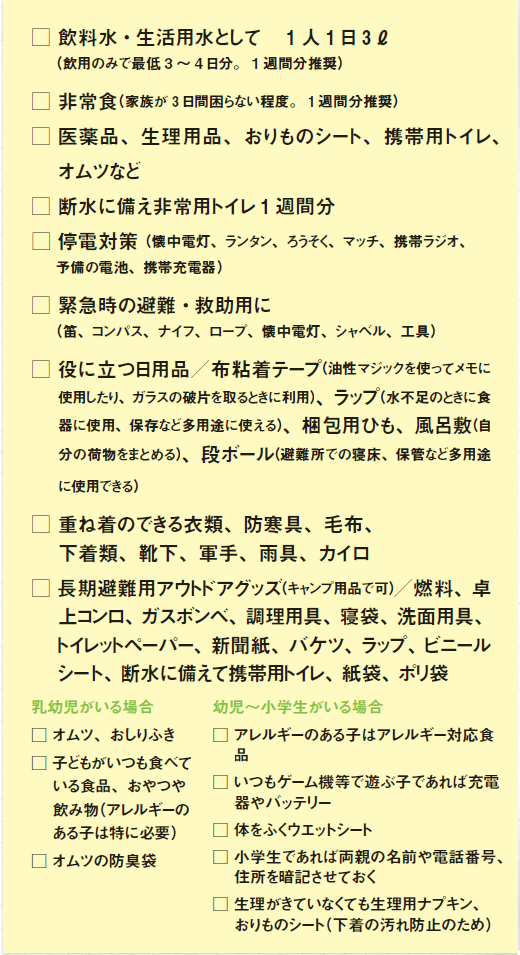 ☐ 飲料水・生活用水として　１人１日３ℓ
（飲用のみで最低３～４日分。１週間分推奨）

☐ 非常食（家族が３日間困らない程度。１週間分推奨）

☐ 医薬品、生理用品、おりものシート、携帯用トイレ、オムツなど

☐ 断水に備え非常用トイレ１週間分

☐ 停電対策（懐中電灯、ランタン、ろうそく、マッチ、携帯ラジオ、予備の電池、携帯充電器）

☐ 緊急時の避難・救助用に
（笛、コンパス、ナイフ、ロープ、懐中電灯、シャベル、工具）

☐ 役に立つ日用品／布粘着テープ（油性マジックを使ってメモに使用したり、ガラスの破片を取るときに利用）、ラップ（水不足のときに食器に使用、保存など多用途に使える）、梱包用ひも、風呂敷（自分の荷物をまとめる）、段ボール（避難所での寝床、保管など多用途に使用できる）

☐ 重ね着のできる衣類、防寒具、毛布、下着類、靴下、軍手、雨具、カイロ

☐ 長期避難用アウトドアグッズ（キャンプ用品で可）／燃料、卓上コンロ、ガスボンベ、調理用具、寝袋、洗面用具、トイレットペーパー、新聞紙、バケツ、ラップ、ビニールシート、断水に備えて携帯用トイレ、紙袋、ポリ袋

乳幼児がいる場合
☐ オムツ、おしりふき
☐ 子どもがいつも食べている食品、おやつや飲み物（アレルギーのある子は特に必要）
☐ オムツの防臭袋

幼児～小学生がいる場合
☐ アレルギーのある子はアレルギー対応食品
☐ いつもゲーム機等で遊ぶ子であれば充電器やバッテリー
☐ 体をふくウエットシート
☐ 小学生であれば両親の名前や電話番号、住所を暗記させておく
☐ 生理がきていなくても生理用ナプキン、おりものシート（下着の汚れ防止のため）